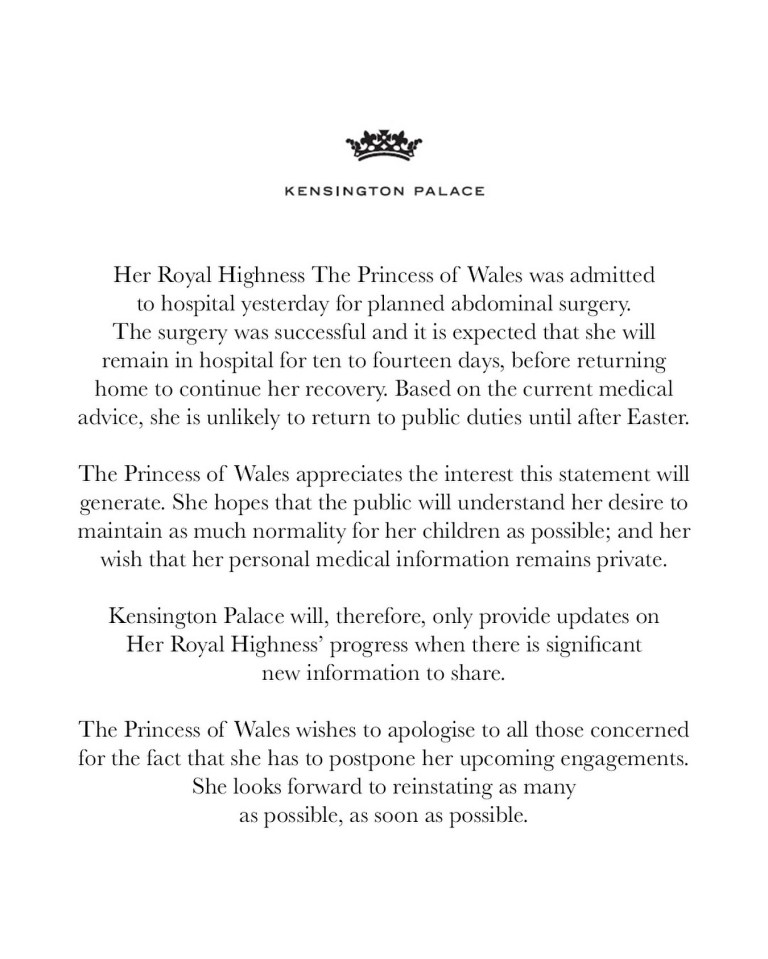 KENSINGTON PALACE

Her Royal Highness The Princess of Wales was admitted to hospital yesterday for planned abdominal surgery. The surgery was successful and it is expected that she will remain in hospital for ten to fourteen days, before returning home to continue her recovery. Based on the current medical advice, she is unlikely to return to public duties until after Easter.

The Princess of Wales appreciates the interest this statement will generate. She hopes that the public will understand her desire to maintain as much normality for her children as possible; and her wish that her personal medical information remains private.

Kensington Palace will, therefore, only provide updates on Her Royal Highness' progress when there is significant new information to share.

The Princess of Wales wishes to apologise to all those concerned for the fact that she has to postpone her upcoming engagements. She looks forward to reinstating as many as possible, as soon as possible.